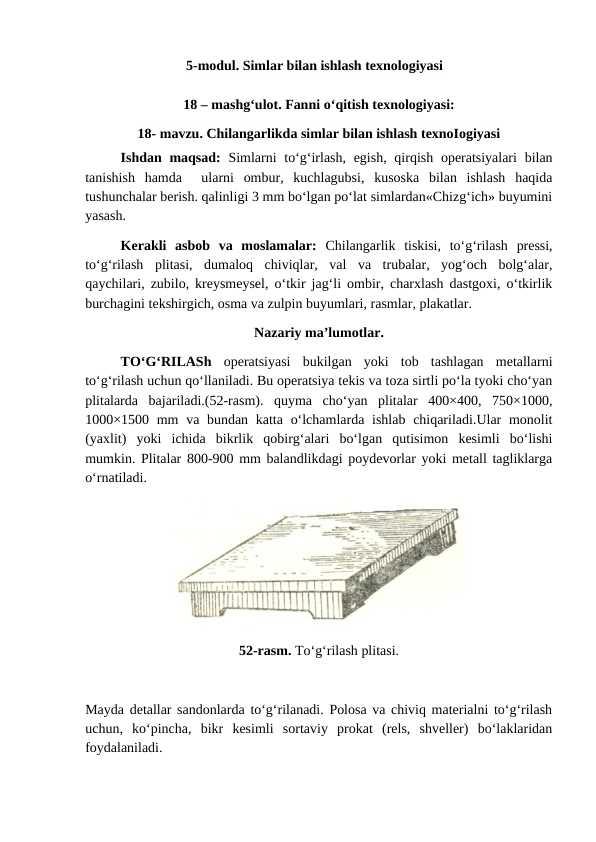 5-modul. Simlar bilan ishlash texnologiyasi

18 – mashg‘ulot. Fanni o‘qitish texnologiyasi:

18- mavzu. Chilangarlikda simlar bilan ishlash texnoIogiyasi

Ishdan maqsad: Simlarni to‘g‘irlash, egish, qirqish operatsiyalari bilan tanishish hamda ularni ombur, kuchlagubsi, kusoska bilan ishlash haqida tushunchalar berish. qalinligi 3 mm bo‘lgan po‘lat simlardan«Chizg‘ich» buyumini yasash.

Kerakli asbob va moslamalar: Chilangarlik tiskisi, to‘g‘rilash pressi, to‘g‘rilash plitasi, dumaloq chiviqlar, val va trubalar, yog‘och bolg‘alar, qaychilari, zubilo, kreysmeysel, o‘tkir jag‘li ombir, charxlash dastgoxi, o‘tkirlik burchagini tekshirgich, osma va zulpin buyumlari, rasmlar, plakatlar.

Nazariy ma’lumotlar.

TO‘G‘RILASh operatsiyasi bukilgan yoki tob tashlagan metallarni to‘g‘rilash uchun qo‘llaniladi. Bu operatsiya tekis va toza sirtli po‘la tyoki cho‘yan plitalarda bajariladi.(52-rasm). quyma cho‘yan plitalar 400×400, 750×1000, 1000×1500 mm va bundan katta o‘lchamlarda ishlab chiqariladi.Ular monolit (yaxlit) yoki ichida bikrlik qobirg‘alari bo‘lgan qutisimon kesimli bo‘lishi mumkin. Plitalar 800-900 mm balandlikdagi poydevorlar yoki metall tagliklarga o‘rnatiladi.

52-rasm. To‘g‘rilash plitasi.

Mayda detallar sandonlarda to‘g‘rilanadi. Polosa va chiviq materialni to‘g‘rilash uchun, ko‘pincha, bikr kesimli sortaviy prokat (rels, shveller) bo‘laklaridan foydalaniladi.